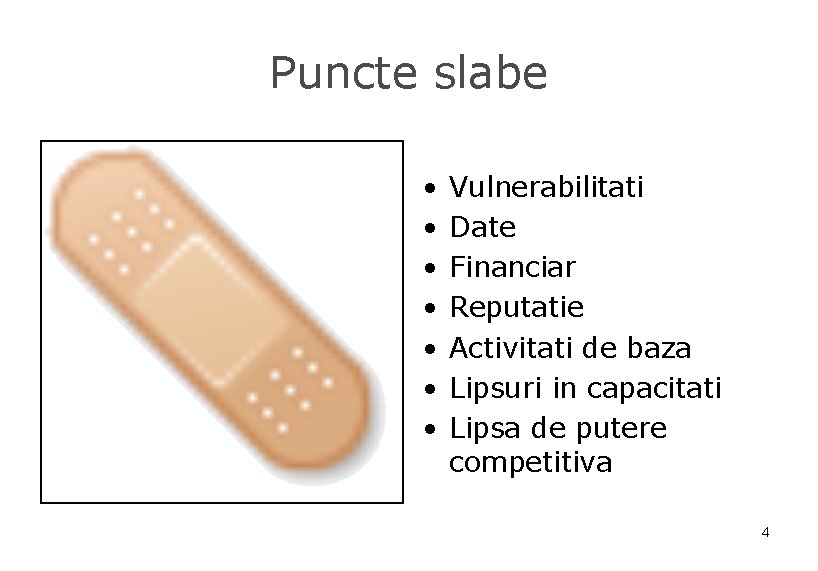 Puncte slabe

• Vulnerabilitati
• Date
• Financiar
• Reputatie
• Activitati de baza
• Lipsuri in capacitati
• Lipsa de putere competitiva

4